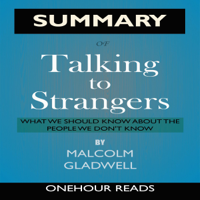 SUMMARY

OF

Talking to Strangers

WHAT WE SHOULD KNOW ABOUT THE PEOPLE WE DON'T KNOW

BY

MALCOLM GLADWELL

ONEHOUR READS